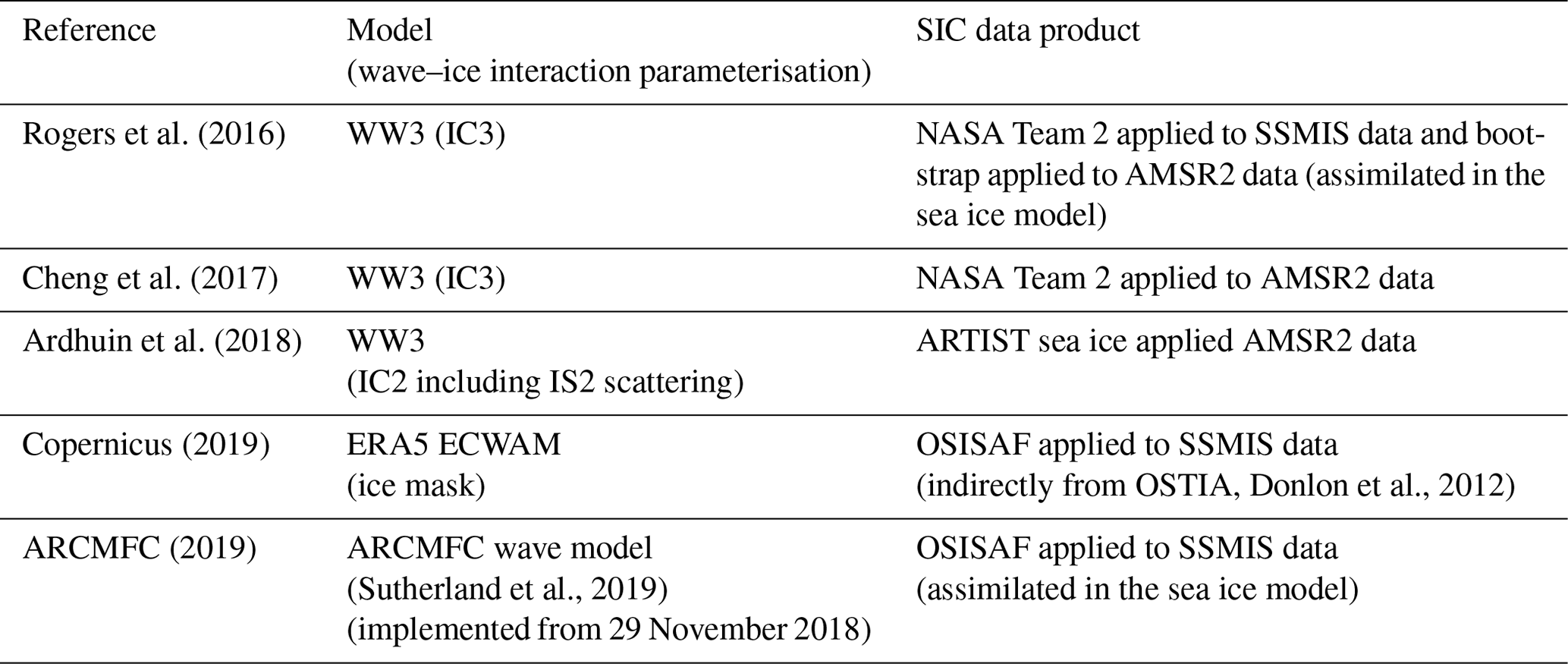 | Reference | Model (wave–ice interaction parameterisation) | SIC data product |
|---|---|---|
| Rogers et al. (2016) | WW3 (IC3) | NASA Team 2 applied to SSMIS data and bootstrap applied to AMSR2 data (assimilated in the sea ice model) |
| Cheng et al. (2017) | WW3 (IC3) | NASA Team 2 applied to AMSR2 data |
| Ardhuin et al. (2018) | WW3 (IC2 including IS2 scattering) | ARTIST sea ice applied AMSR2 data |
| Copernicus (2019) | ERA5 ECWAM (ice mask) | OSISAF applied to SSMIS data (indirectly from OSTIA, Donlon et al., 2012) |
| ARCMFC (2019) | ARCMFC wave model (Sutherland et al., 2019) (implemented from 29 November 2018) | OSISAF applied to SSMIS data (assimilated in the sea ice model) |